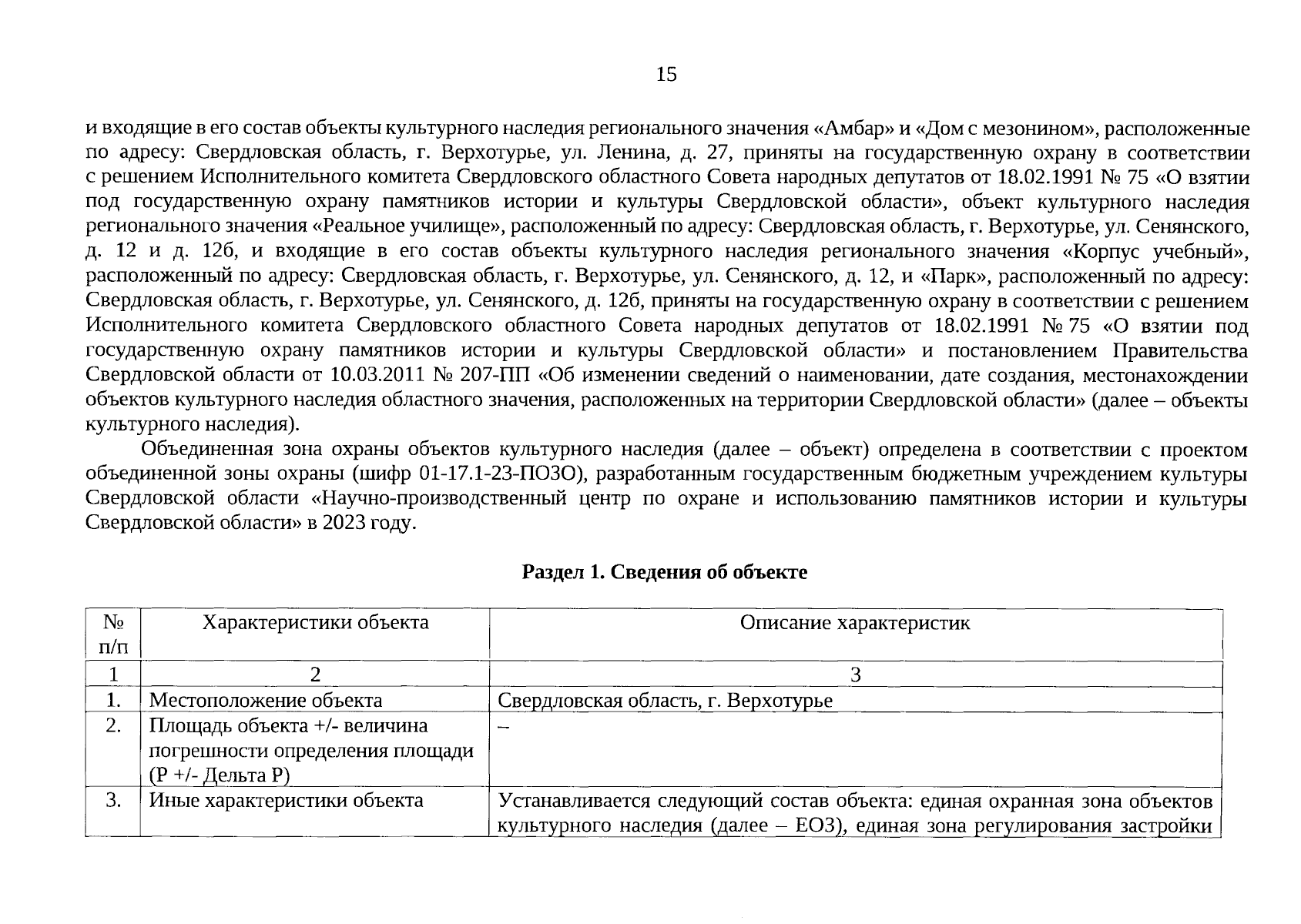 15

и входящие в его состав объекты культурного наследия регионального значения «Амбар» и «Дом с мезонином», расположенные по адресу: Свердловская область, г. Верхотурье, ул. Ленина, д. 27, приняты на государственную охрану в соответствии с решением Исполнительного комитета Свердловского областного Совета народных депутатов от 18.02.1991 № 75 «О взятии под государственную охрану памятников истории и культуры Свердловской области», объект культурного наследия регионального значения «Реальное училище», расположенный по адресу: Свердловская область, г. Верхотурье, ул. Сенянского, д. 12 и д. 12б, и входящие в его состав объекты культурного наследия регионального значения «Корпус учебный», расположенный по адресу: Свердловская область, г. Верхотурье, ул. Сенянского, д. 12, и «Парк», расположенный по адресу: Свердловская область, г. Верхотурье, ул. Сенянского, д. 12б, приняты на государственную охрану в соответствии с решением Исполнительного комитета Свердловского областного Совета народных депутатов от 18.02.1991 № 75 «О взятии под государственную охрану памятников истории и культуры Свердловской области» и постановлением Правительства Свердловской области от 10.03.2011 № 207-ПП «Об изменении сведений о наименовании, дате создания, местонахождении объектов культурного наследия областного значения, расположенных на территории Свердловской области» (далее – объекты культурного наследия).

Объединенная зона охраны объектов культурного наследия (далее – объект) определена в соответствии с проектом объединенной зоны охраны (шифр 01-17.1-23-ПОЗО), разработанным государственным бюджетным учреждением культуры Свердловской области «Научно-производственный центр по охране и использованию памятников истории и культуры Свердловской области» в 2023 году.

Раздел 1. Сведения об объекте

| № п/п | Характеристики объекта | Описание характеристик |
|---|---|---|
| 1 | 2 | 3 |
| 1. | Местоположение объекта | Свердловская область, г. Верхотурье |
| 2. | Площадь объекта +/- величина погрешности определения площади (Р +/- Дельта Р) | – |
| 3. | Иные характеристики объекта | Устанавливается следующий состав объекта: единая охранная зона объектов культурного наследия (далее – ЕОЗ), единая зона регулирования застройки |